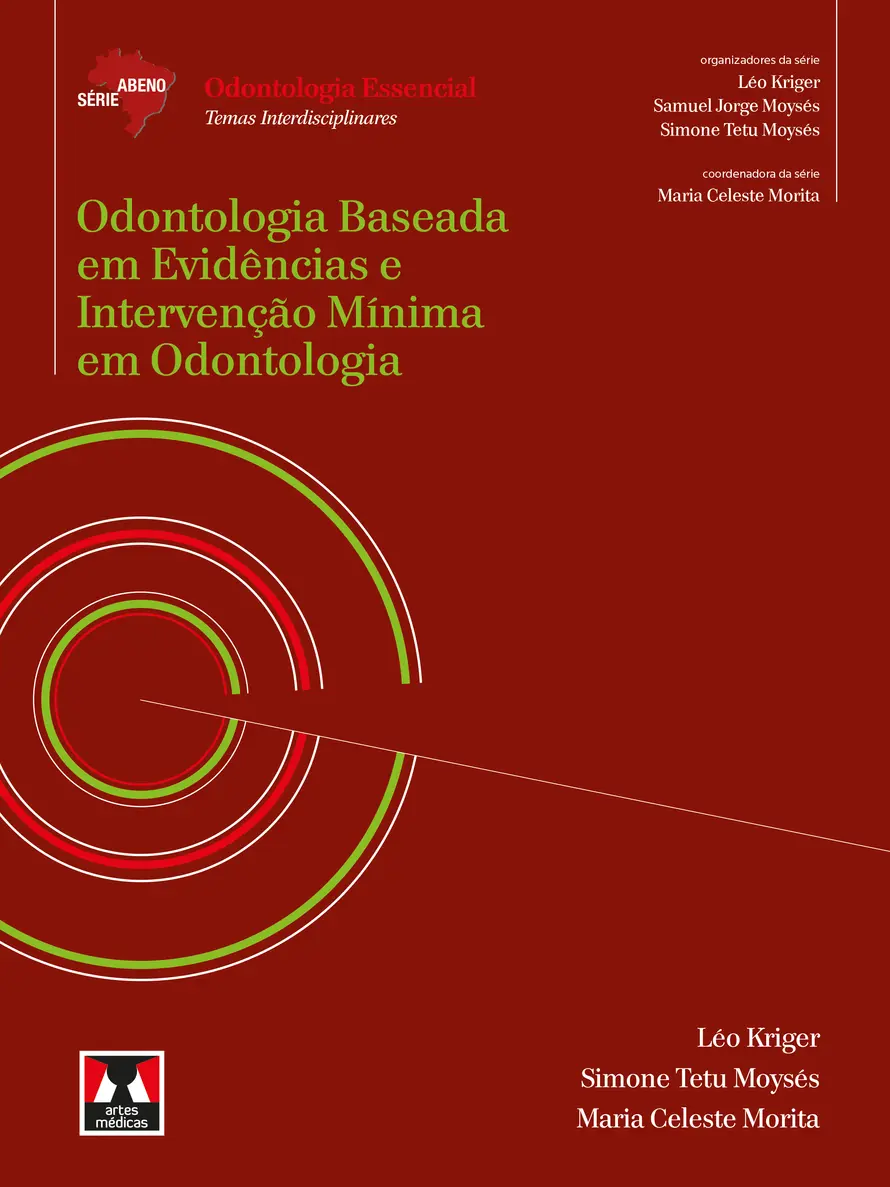 SÉRIE ABENO
Odontologia Essencial
Temas Interdisciplinares

organizadores da série
Léo Kriger
Samuel Jorge Moysés
Simone Tetu Moysés

coordenadora da série
Maria Celeste Morita

Odontologia Baseada em Evidências e Intervenção Mínima em Odontologia

artes médicas

Léo Kriger
Simone Tetu Moysés
Maria Celeste Morita